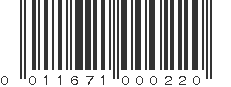 0 011671 000220